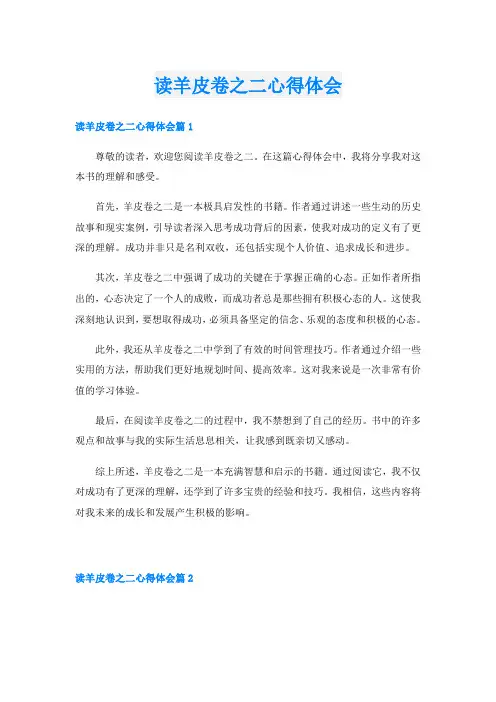 读羊皮卷之二心得体会

读羊皮卷之二心得体会篇 1

尊敬的读者，欢迎您阅读羊皮卷之二。在这篇心得体会中，我将分享我对这本书的理解和感受。

首先，羊皮卷之二是一本极具启发性的书籍。作者通过讲述一些生动的历史故事和现实案例，引导读者深入思考成功背后的因素，使我对成功的定义有了更深的理解。成功并非只是名利双收，还包括实现个人价值、追求成长和进步。

其次，羊皮卷之二中强调了成功的关键在于掌握正确的心态。正如作者所指出的，心态决定了一个人的成败，而成功者总是那些拥有积极心态的人。这使我深刻地认识到，要想取得成功，必须具备坚定的信念、乐观的态度和积极的心态。

此外，我还从羊皮卷之二中学到了有效的时间管理技巧。作者通过介绍一些实用的方法，帮助我们更好地规划时间、提高效率。这对我来说是一次非常有价值的学习体验。

最后，在阅读羊皮卷之二的过程中，我不禁想到了自己的经历。书中的许多观点和故事与我的实际生活息息相关，让我感到既亲切又感动。

综上所述，羊皮卷之二是一本充满智慧和启示的书籍。通过阅读它，我不仅对成功有了更深的理解，还学到了许多宝贵的经验和技巧。我相信，这些内容将对我未来的成长和发展产生积极的影响。

读羊皮卷之二心得体会篇 2